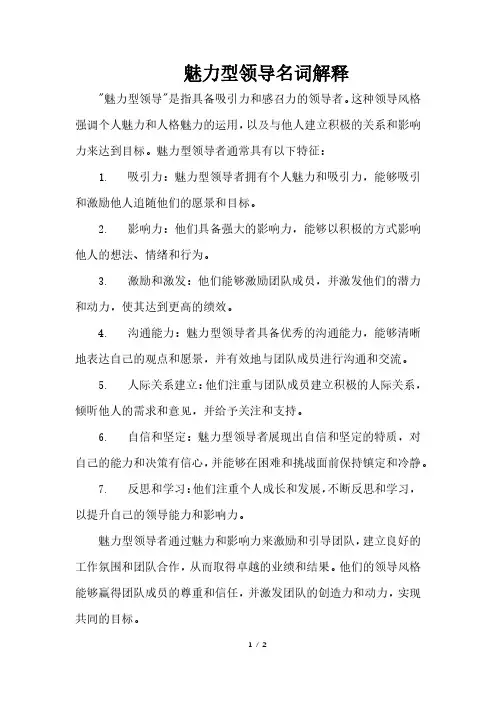 魅力型领导名词解释

"魅力型领导"是指具备吸引力和感召力的领导者。这种领导风格强调个人魅力和人格魅力的运用，以及与他人建立积极的关系和影响力来达到目标。魅力型领导者通常具有以下特征：

1. 吸引力：魅力型领导者拥有个人魅力和吸引力，能够吸引和激励他人追随他们的愿景和目标。

2. 影响力：他们具备强大的影响力，能够以积极的方式影响他人的想法、情绪和行为。

3. 激励和激发：他们能够激励团队成员，并激发他们的潜力和动力，使其达到更高的绩效。

4. 沟通能力：魅力型领导者具备优秀的沟通能力，能够清晰地表达自己的观点和愿景，并有效地与团队成员进行沟通和交流。

5. 人际关系建立：他们注重与团队成员建立积极的人际关系，倾听他人的需求和意见，并给予关注和支持。

6. 自信和坚定：魅力型领导者展现出自信和坚定的特质，对自己的能力和决策有信心，并能够在困难和挑战面前保持镇定和冷静。

7. 反思和学习：他们注重个人成长和发展，不断反思和学习，以提升自己的领导能力和影响力。

魅力型领导者通过魅力和影响力来激励和引导团队，建立良好的工作氛围和团队合作，从而取得卓越的业绩和结果。他们的领导风格能够赢得团队成员的尊重和信任，并激发团队的创造力和动力，实现共同的目标。

1 / 2